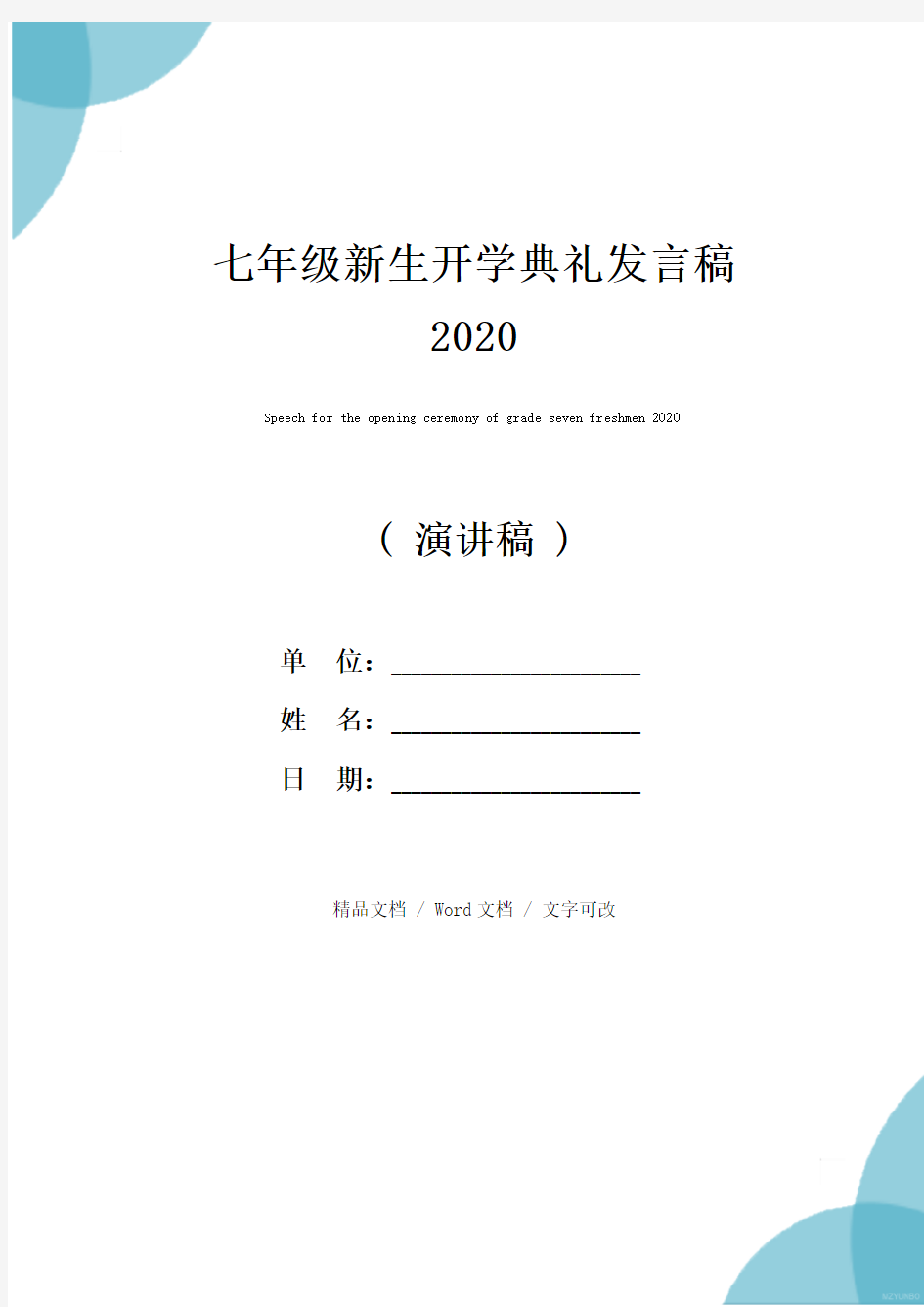 七年级新生开学典礼发言稿 2020

Speech for the opening ceremony of grade seven freshmen 2020

（ 演讲稿 ）

单　位：____________________

姓　名：____________________

日　期：____________________

精品文档 / Word 文档 / 文字可改